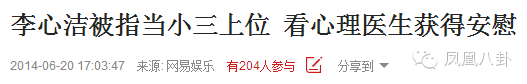 李心洁被指当小三上位 看心理医生获得安慰

2014-06-20 17:03:47 来源: 网易娱乐 有204人参与 分享到

凤凰八卦